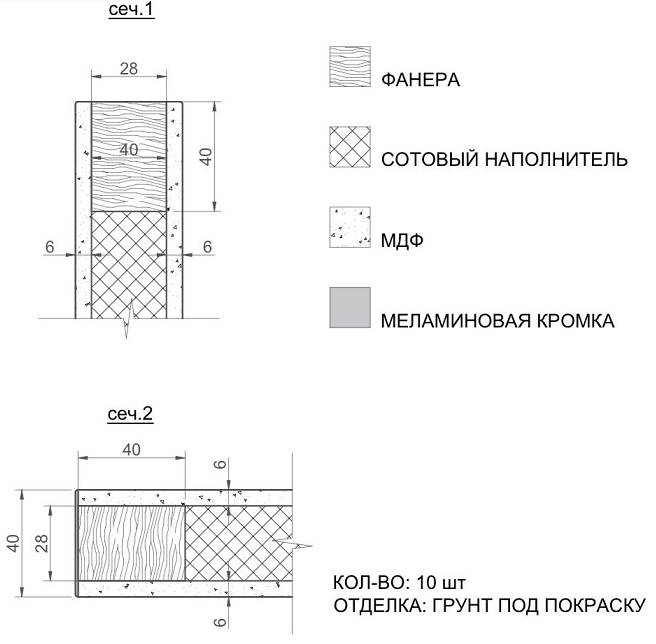 сеч.1

28

40

40

6

6

ФАНЕРА

СОТОВЫЙ НАПОЛНИТЕЛЬ

МДФ

МЕЛАМИНОВАЯ КРОМКА

сеч.2

40

6

40

28

6

КОЛ-ВО: 10 шт
ОТДЕЛКА: ГРУНТ ПОД ПОКРАСКУ